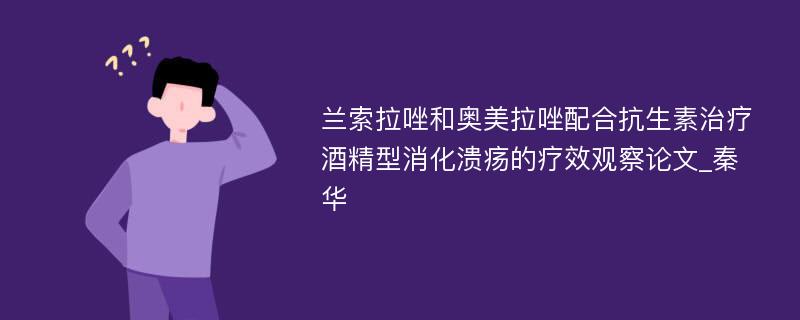 ???

兰索拉唑和奥美拉唑配合抗生素治疗酒精型消化溃疡的疗效观察论文_秦华